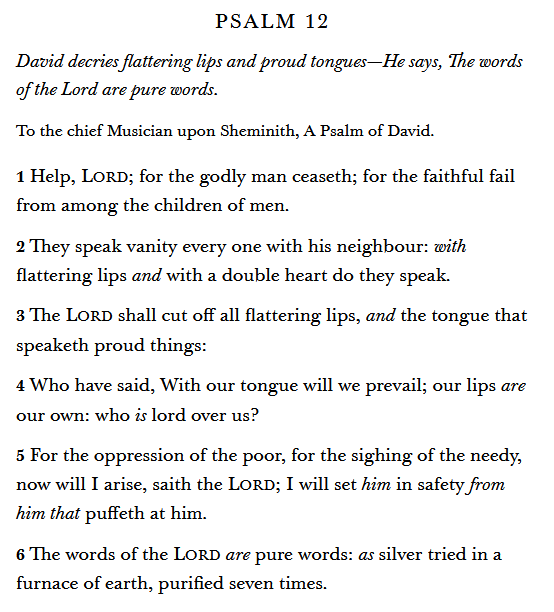 PSALM 12

David decries flattering lips and proud tongues—He says, The words of the Lord are pure words.

To the chief Musician upon Sheminith, A Psalm of David.

1 Help, LORD; for the godly man ceaseth; for the faithful fail from among the children of men.

2 They speak vanity every one with his neighbour: with flattering lips and with a double heart do they speak.

3 The LORD shall cut off all flattering lips, and the tongue that speaketh proud things:

4 Who have said, With our tongue will we prevail; our lips are our own: who is lord over us?

5 For the oppression of the poor, for the sighing of the needy, now will I arise, saith the LORD; I will set him in safety from him that puffeth at him.

6 The words of the LORD are pure words: as silver tried in a furnace of earth, purified seven times.